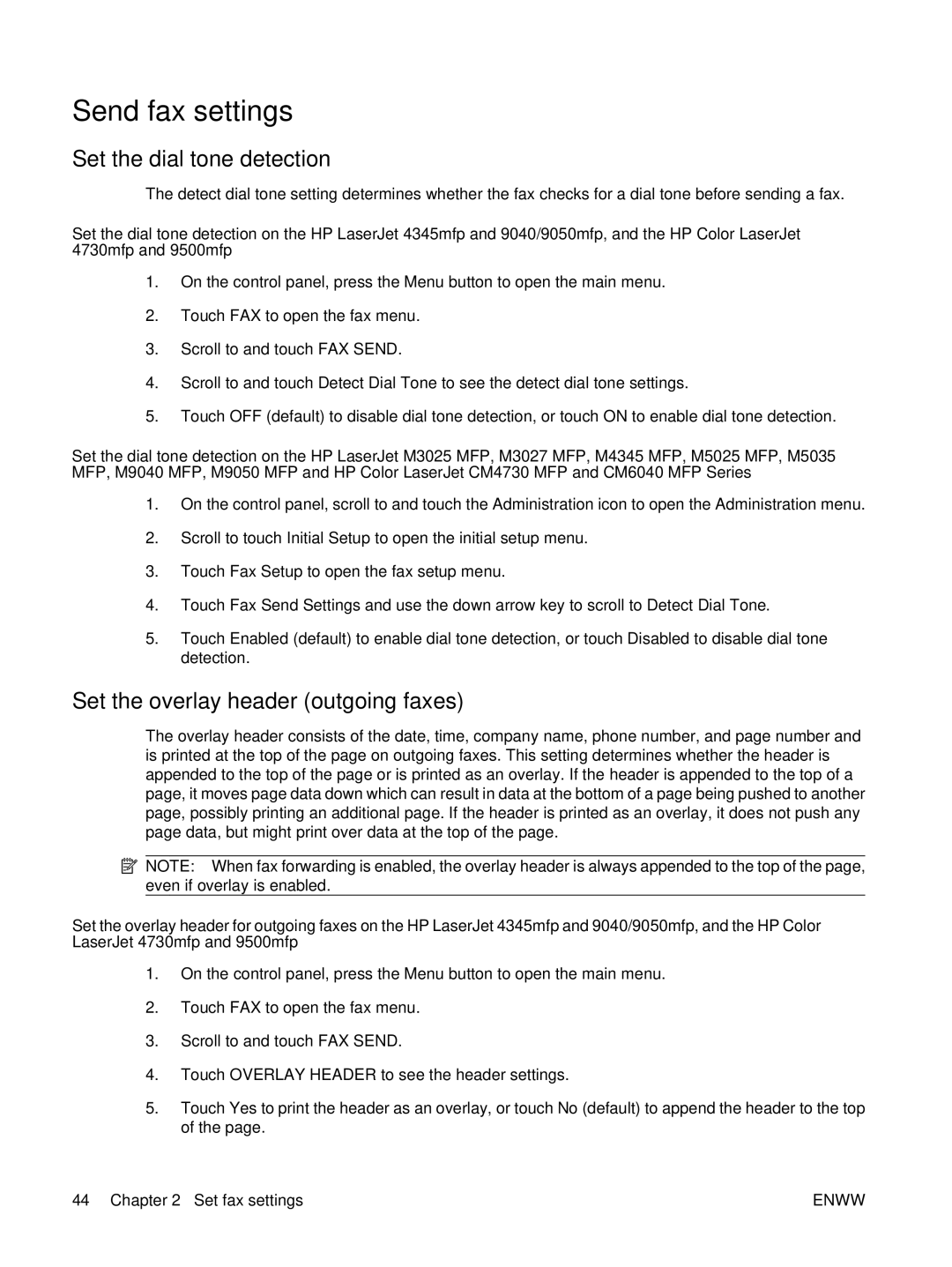 Send fax settings

Set the dial tone detection

The detect dial tone setting determines whether the fax checks for a dial tone before sending a fax.

Set the dial tone detection on the HP LaserJet 4345mfp and 9040/9050mfp, and the HP Color LaserJet 4730mfp and 9500mfp

1. On the control panel, press the Menu button to open the main menu.

2. Touch FAX to open the fax menu.

3. Scroll to and touch FAX SEND.

4. Scroll to and touch Detect Dial Tone to see the detect dial tone settings.

5. Touch OFF (default) to disable dial tone detection, or touch ON to enable dial tone detection.

Set the dial tone detection on the HP LaserJet M3025 MFP, M3027 MFP, M4345 MFP, M5025 MFP, M5035 MFP, M9040 MFP, M9050 MFP and HP Color LaserJet CM4730 MFP and CM6040 MFP Series

1. On the control panel, scroll to and touch the Administration icon to open the Administration menu.

2. Scroll to touch Initial Setup to open the initial setup menu.

3. Touch Fax Setup to open the fax setup menu.

4. Touch Fax Send Settings and use the down arrow key to scroll to Detect Dial Tone.

5. Touch Enabled (default) to enable dial tone detection, or touch Disabled to disable dial tone detection.

Set the overlay header (outgoing faxes)

The overlay header consists of the date, time, company name, phone number, and page number and is printed at the top of the page on outgoing faxes. This setting determines whether the header is appended to the top of the page or is printed as an overlay. If the header is appended to the top of a page, it moves page data down which can result in data at the bottom of a page being pushed to another page, possibly printing an additional page. If the header is printed as an overlay, it does not push any page data, but might print over data at the top of the page.

NOTE: When fax forwarding is enabled, the overlay header is always appended to the top of the page, even if overlay is enabled.

Set the overlay header for outgoing faxes on the HP LaserJet 4345mfp and 9040/9050mfp, and the HP Color LaserJet 4730mfp and 9500mfp

1. On the control panel, press the Menu button to open the main menu.

2. Touch FAX to open the fax menu.

3. Scroll to and touch FAX SEND.

4. Touch OVERLAY HEADER to see the header settings.

5. Touch Yes to print the header as an overlay, or touch No (default) to append the header to the top of the page.

44 Chapter 2 Set fax settings ENWW